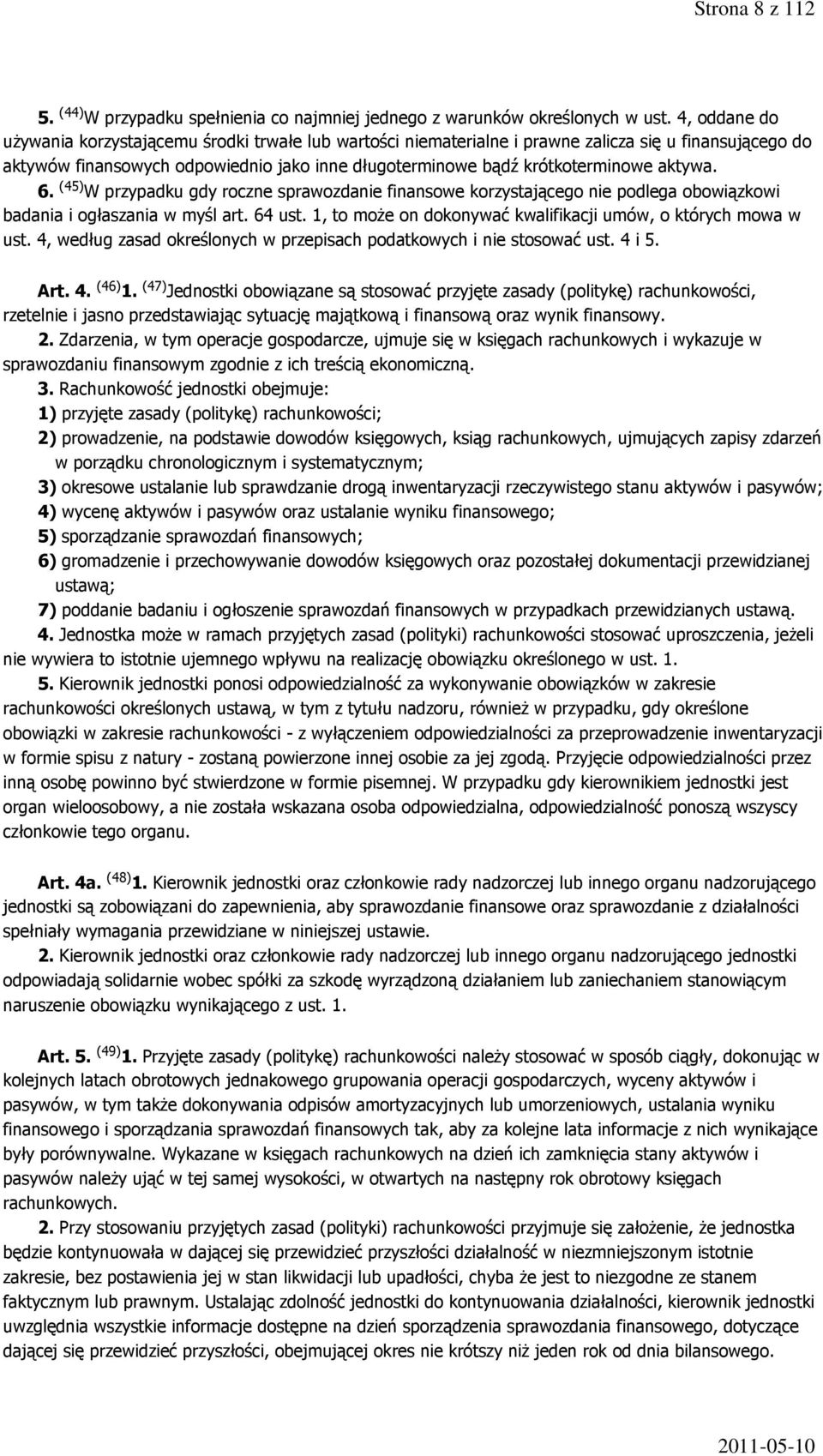 Strona 8 z 112

5. $^{(44)}$W przypadku spełnienia co najmniej jednego z warunków określonych w ust. 4, oddane do używania korzystającemu środki trwałe lub wartości niematerialne i prawne zalicza się u finansującego do aktywów finansowych odpowiednio jako inne długoterminowe bądź krótkoterminowe aktywa.
6. $^{(45)}$W przypadku gdy roczne sprawozdanie finansowe korzystającego nie podlega obowiązkowi badania i ogłaszania w myśl art. 64 ust. 1, to może on dokonywać kwalifikacji umów, o których mowa w ust. 4, według zasad określonych w przepisach podatkowych i nie stosować ust. 4 i 5.

Art. 4. $^{(46)}$1. $^{(47)}$Jednostki obowiązane są stosować przyjęte zasady (politykę) rachunkowości, rzetelnie i jasno przedstawiając sytuację majątkową i finansową oraz wynik finansowy.
2. Zdarzenia, w tym operacje gospodarcze, ujmuje się w księgach rachunkowych i wykazuje w sprawozdaniu finansowym zgodnie z ich treścią ekonomiczną.
3. Rachunkowość jednostki obejmuje:
1) przyjęte zasady (politykę) rachunkowości;
2) prowadzenie, na podstawie dowodów księgowych, ksiąg rachunkowych, ujmujących zapisy zdarzeń w porządku chronologicznym i systematycznym;
3) okresowe ustalanie lub sprawdzanie drogą inwentaryzacji rzeczywistego stanu aktywów i pasywów;
4) wycenę aktywów i pasywów oraz ustalanie wyniku finansowego;
5) sporządzanie sprawozdań finansowych;
6) gromadzenie i przechowywanie dowodów księgowych oraz pozostałej dokumentacji przewidzianej ustawą;
7) poddanie badaniu i ogłoszenie sprawozdań finansowych w przypadkach przewidzianych ustawą.
4. Jednostka może w ramach przyjętych zasad (polityki) rachunkowości stosować uproszczenia, jeżeli nie wywiera to istotnie ujemnego wpływu na realizację obowiązku określonego w ust. 1.
5. Kierownik jednostki ponosi odpowiedzialność za wykonywanie obowiązków w zakresie rachunkowości określonych ustawą, w tym z tytułu nadzoru, również w przypadku, gdy określone obowiązki w zakresie rachunkowości - z wyłączeniem odpowiedzialności za przeprowadzenie inwentaryzacji w formie spisu z natury - zostaną powierzone innej osobie za jej zgodą. Przyjęcie odpowiedzialności przez inną osobę powinno być stwierdzone w formie pisemnej. W przypadku gdy kierownikiem jednostki jest organ wieloosobowy, a nie została wskazana osoba odpowiedzialna, odpowiedzialność ponoszą wszyscy członkowie tego organu.

Art. 4a. $^{(48)}$1. Kierownik jednostki oraz członkowie rady nadzorczej lub innego organu nadzorującego jednostki są zobowiązani do zapewnienia, aby sprawozdanie finansowe oraz sprawozdanie z działalności spełniały wymagania przewidziane w niniejszej ustawie.
2. Kierownik jednostki oraz członkowie rady nadzorczej lub innego organu nadzorującego jednostki odpowiadają solidarnie wobec spółki za szkodę wyrządzoną działaniem lub zaniechaniem stanowiącym naruszenie obowiązku wynikającego z ust. 1.

Art. 5. $^{(49)}$1. Przyjęte zasady (politykę) rachunkowości należy stosować w sposób ciągły, dokonując w kolejnych latach obrotowych jednakowego grupowania operacji gospodarczych, wyceny aktywów i pasywów, w tym także dokonywania odpisów amortyzacyjnych lub umorzeniowych, ustalania wyniku finansowego i sporządzania sprawozdań finansowych tak, aby za kolejne lata informacje z nich wynikające były porównywalne. Wykazane w księgach rachunkowych na dzień ich zamknięcia stany aktywów i pasywów należy ująć w tej samej wysokości, w otwartych na następny rok obrotowy księgach rachunkowych.
2. Przy stosowaniu przyjętych zasad (polityki) rachunkowości przyjmuje się założenie, że jednostka będzie kontynuowała w dającej się przewidzieć przyszłości działalność w niezmniejszonym istotnie zakresie, bez postawienia jej w stan likwidacji lub upadłości, chyba że jest to niezgodne ze stanem faktycznym lub prawnym. Ustalając zdolność jednostki do kontynuowania działalności, kierownik jednostki uwzględnia wszystkie informacje dostępne na dzień sporządzenia sprawozdania finansowego, dotyczące dającej się przewidzieć przyszłości, obejmującej okres nie krótszy niż jeden rok od dnia bilansowego.

2011-05-10